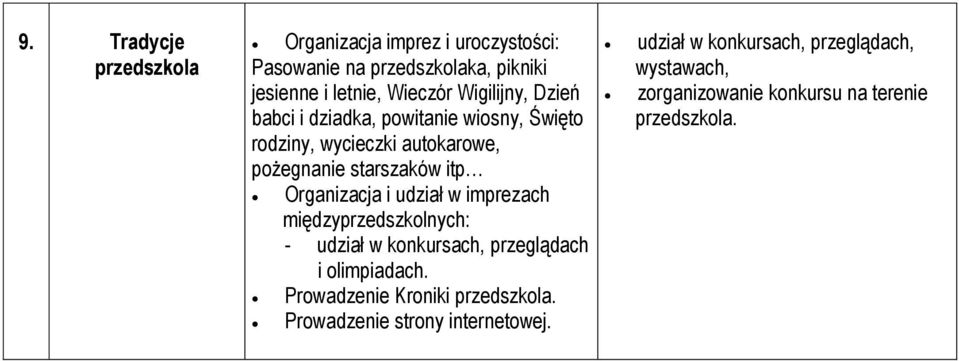 | 9. | Tradycje przedszkola | • Organizacja imprez i uroczystości: Pasowanie na przedszkolaka, pikniki jesienne i letnie, Wieczór Wigilijny, Dzień babci i dziadka, powitanie wiosny, Święto rodziny, wycieczki autokarowe, pożegnanie starszaków itp… • Organizacja i udział w imprezach międzyprzedszkolnych: - udział w konkursach, przeglądach i olimpiadach. • Prowadzenie Kroniki przedszkola. • Prowadzenie strony internetowej. | • udział w konkursach, przeglądach, wystawach, • zorganizowanie konkursu na terenie przedszkola. |
|---|---|---|---|